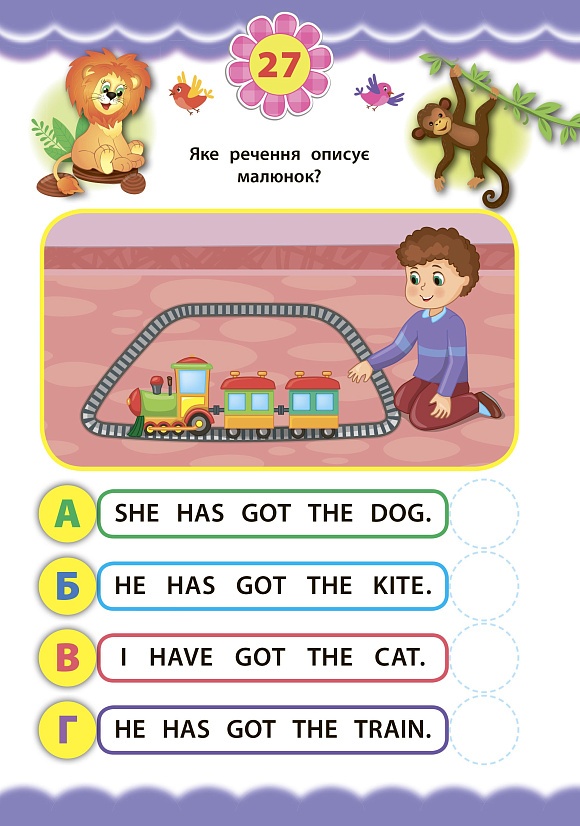 27

Яке речення описує малюнок?

А SHE HAS GOT THE DOG.

Б HE HAS GOT THE KITE.

В I HAVE GOT THE CAT.

Г HE HAS GOT THE TRAIN.